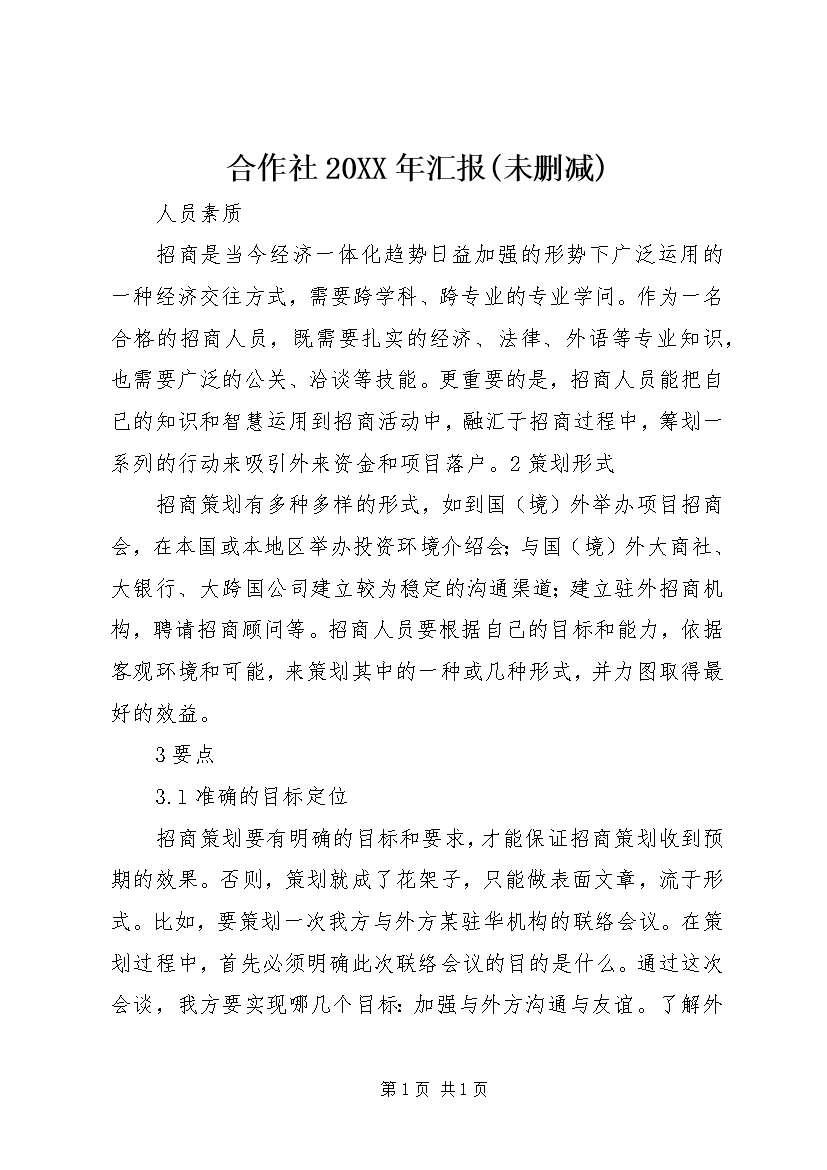 合作社20XX年汇报(未删减)

人员素质

招商是当今经济一体化趋势日益加强的形势下广泛运用的一种经济交往方式，需要跨学科、跨专业的专业学问。作为一名合格的招商人员，既需要扎实的经济、法律、外语等专业知识，也需要广泛的公关、洽谈等技能。更重要的是，招商人员能把自己的知识和智慧运用到招商活动中，融汇于招商过程中，筹划一系列的行动来吸引外来资金和项目落户。2策划形式

招商策划有多种多样的形式，如到国（境）外举办项目招商会，在本国或本地区举办投资环境介绍会;与国（境）外大商社、大银行、大跨国公司建立较为稳定的沟通渠道;建立驻外招商机构，聘请招商顾问等。招商人员要根据自己的目标和能力，依据客观环境和可能，来策划其中的一种或几种形式，并力图取得最好的效益。

3要点

3.1准确的目标定位

招商策划要有明确的目标和要求，才能保证招商策划收到预期的效果。否则，策划就成了花架子，只能做表面文章，流于形式。比如，要策划一次我方与外方某驻华机构的联络会议。在策划过程中，首先必须明确此次联络会议的目的是什么。通过这次会谈，我方要实现哪几个目标：加强与外方沟通与友谊。了解外

第1页 共1页